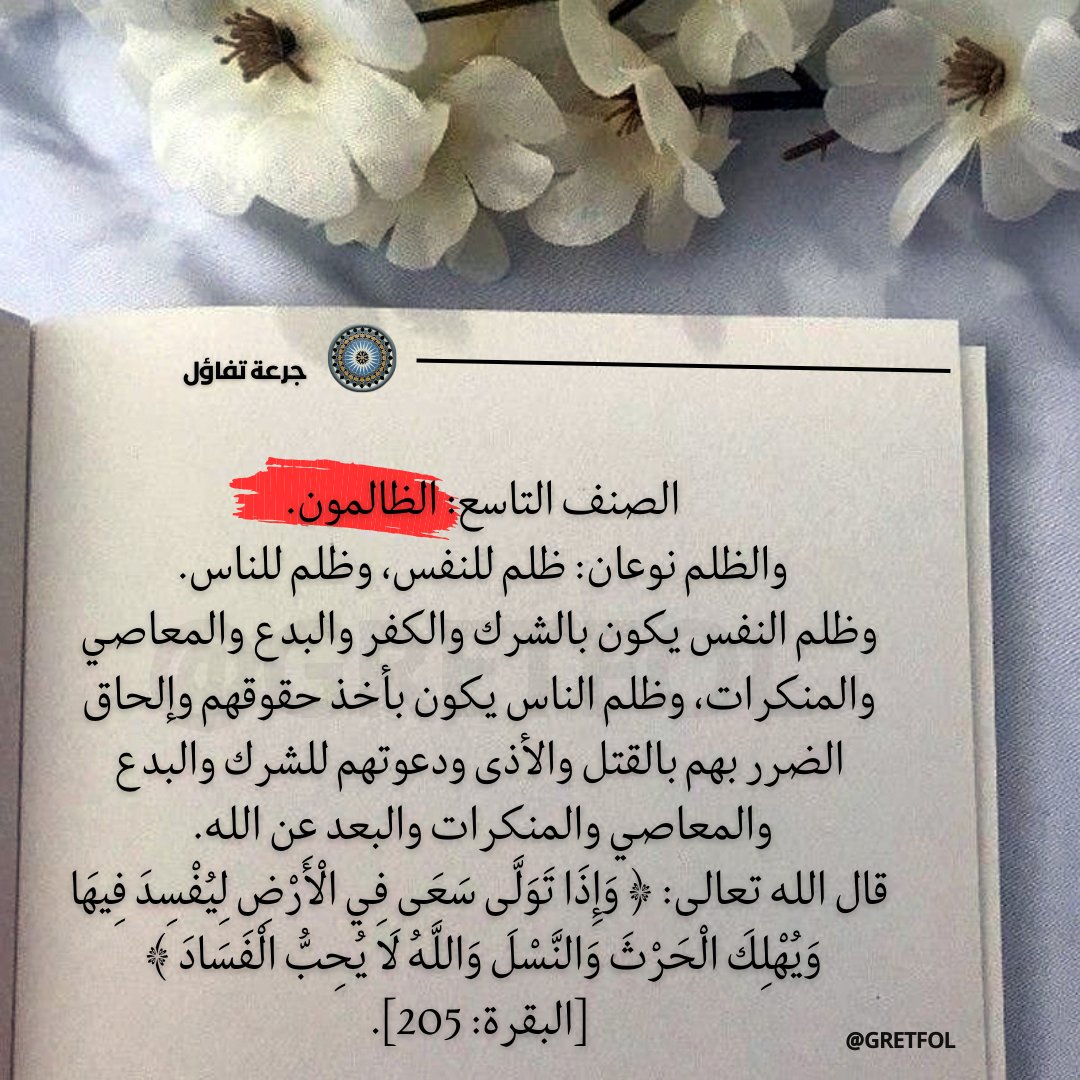 جرعة تفاؤل

الصنف التاسع: الظالمون.

والظلم نوعان: ظلم للنفس، وظلم للناس.

وظلم النفس يكون بالشرك والكفر والبدع والمعاصي والمنكرات، وظلم الناس يكون بأخذ حقوقهم وإلحاق الضرر بهم بالقتل والأذى ودعوتهم للشرك والبدع والمعاصي والمنكرات والبعد عن الله.

قال الله تعالى: ﴿ وَإِذَا تَوَلَّى سَعَى فِي الْأَرْضِ لِيُفْسِدَ فِيهَا وَيُهْلِكَ الْحَرْثَ وَالنَّسْلَ وَاللَّهُ لَا يُحِبُّ الْفَسَادَ ﴾ [البقرة: 205].

@GRETFOL